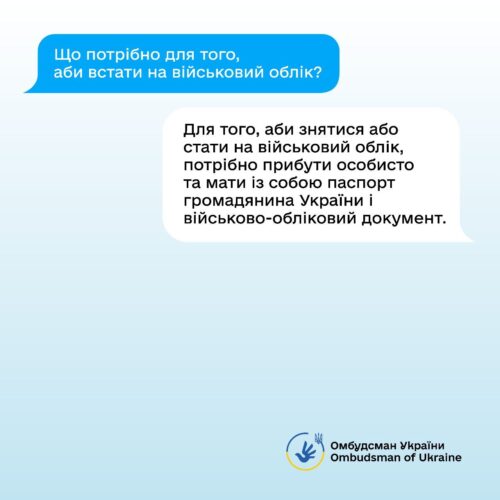 Що потрібно для того, аби встати на військовий облік?

Для того, аби знятися або стати на військовий облік, потрібно прибути особисто та мати із собою паспорт громадянина України і військово-обліковий документ.

Омбудсман України
Ombudsman of Ukraine